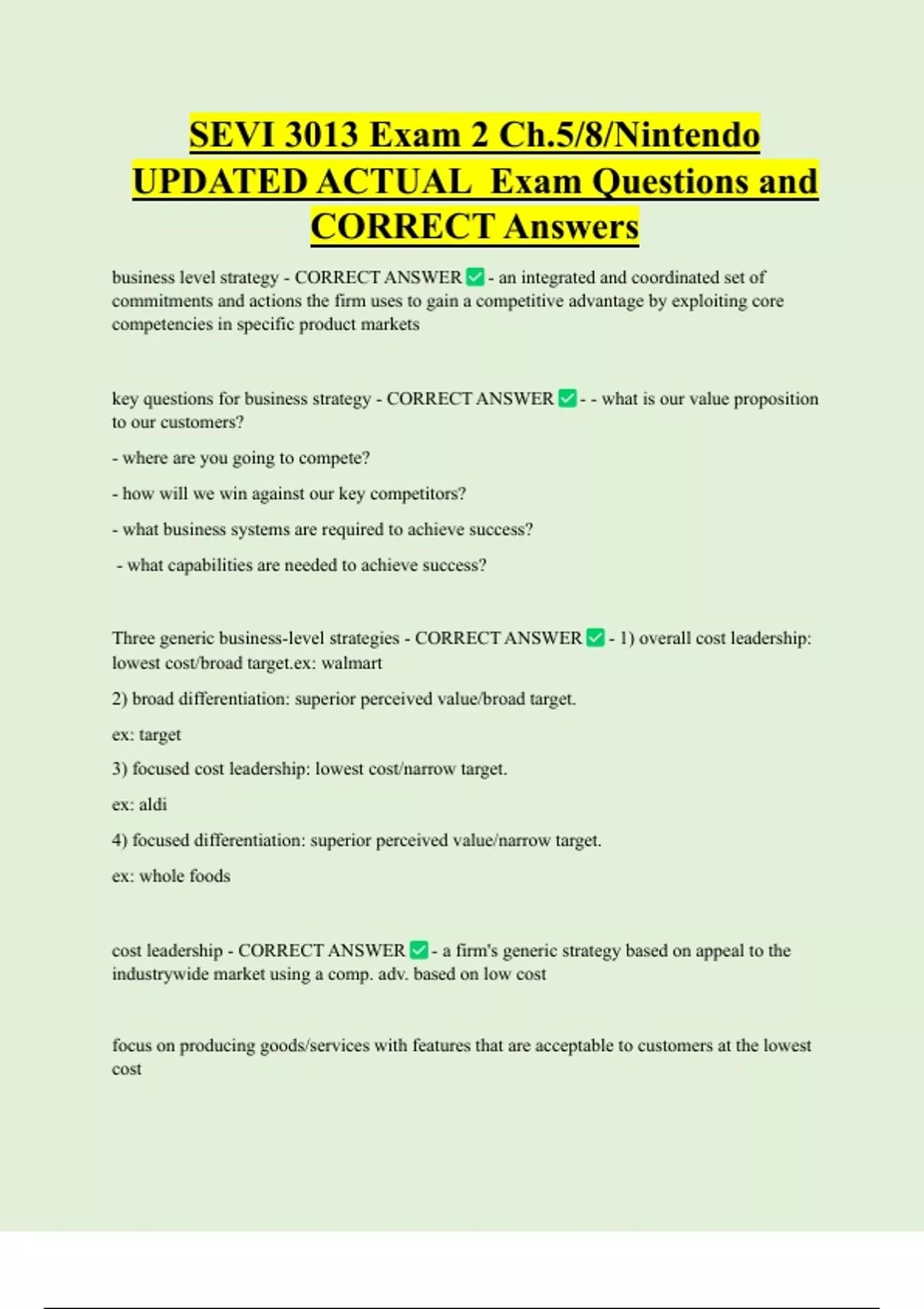 SEVI 3013 Exam 2 Ch.5/8/Nintendo UPDATED ACTUAL Exam Questions and CORRECT Answers

business level strategy - CORRECT ANSWER ✅ - an integrated and coordinated set of commitments and actions the firm uses to gain a competitive advantage by exploiting core competencies in specific product markets

key questions for business strategy - CORRECT ANSWER ✅ - - what is our value proposition to our customers?

- where are you going to compete?

- how will we win against our key competitors?

- what business systems are required to achieve success?

- what capabilities are needed to achieve success?

Three generic business-level strategies - CORRECT ANSWER ✅ - 1) overall cost leadership: lowest cost/broad target.ex: walmart

2) broad differentiation: superior perceived value/broad target.

ex: target

3) focused cost leadership: lowest cost/narrow target.

ex: aldi

4) focused differentiation: superior perceived value/narrow target.

ex: whole foods

cost leadership - CORRECT ANSWER ✅ - a firm's generic strategy based on appeal to the industrywide market using a comp. adv. based on low cost

focus on producing goods/services with features that are acceptable to customers at the lowest cost